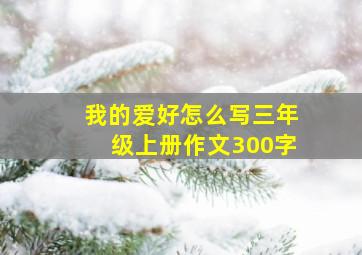 我的爱好怎么写三年级上册作文300字